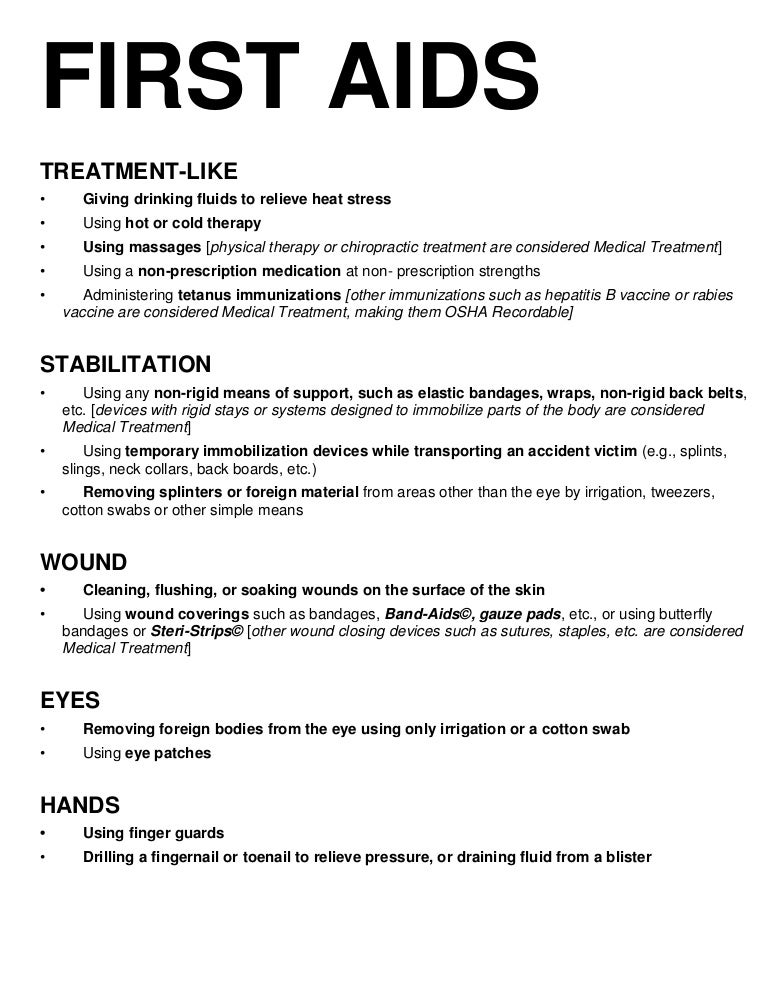 FIRST AIDS

TREATMENT-LIKE

• Giving drinking fluids to relieve heat stress
• Using hot or cold therapy
• Using massages [physical therapy or chiropractic treatment are considered Medical Treatment]
• Using a non-prescription medication at non- prescription strengths
• Administering tetanus immunizations [other immunizations such as hepatitis B vaccine or rabies vaccine are considered Medical Treatment, making them OSHA Recordable]

STABILITATION

• Using any non-rigid means of support, such as elastic bandages, wraps, non-rigid back belts, etc. [devices with rigid stays or systems designed to immobilize parts of the body are considered Medical Treatment]
• Using temporary immobilization devices while transporting an accident victim (e.g., splints, slings, neck collars, back boards, etc.)
• Removing splinters or foreign material from areas other than the eye by irrigation, tweezers, cotton swabs or other simple means

WOUND

• Cleaning, flushing, or soaking wounds on the surface of the skin
• Using wound coverings such as bandages, Band-Aids©, gauze pads, etc., or using butterfly bandages or Steri-Strips© [other wound closing devices such as sutures, staples, etc. are considered Medical Treatment]

EYES

• Removing foreign bodies from the eye using only irrigation or a cotton swab
• Using eye patches

HANDS

• Using finger guards
• Drilling a fingernail or toenail to relieve pressure, or draining fluid from a blister